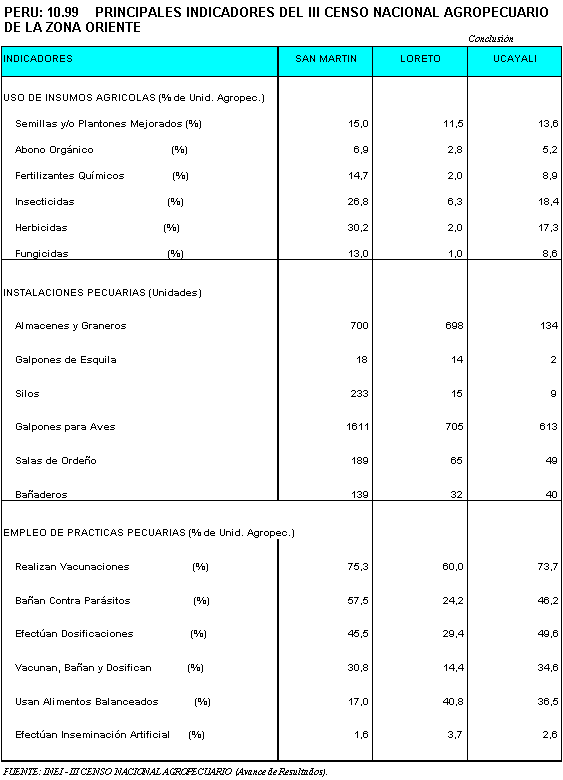 PERU: 10.99 PRINCIPALES INDICADORES DEL III CENSO NACIONAL AGROPECUARIO DE LA ZONA ORIENTE

Conclusión

| INDICADORES | SAN MARTIN | LORETO | UCAYALI |
|---|---|---|---|
| USO DE INSUMOS AGRICOLAS (% de Unid. Agropec.) | | | |
| Semillas y/o Plantones Mejorados (%) | 15,0 | 11,5 | 13,6 |
| Abono Orgánico (%) | 6,9 | 2,8 | 5,2 |
| Fertilizantes Químicos (%) | 14,7 | 2,0 | 8,9 |
| Insecticidas (%) | 26,8 | 6,3 | 18,4 |
| Herbicidas (%) | 30,2 | 2,0 | 17,3 |
| Fungicidas (%) | 13,0 | 1,0 | 8,6 |
| INSTALACIONES PECUARIAS (Unidades) | | | |
| Almacenes y Graneros | 700 | 698 | 134 |
| Galpones de Esquila | 18 | 14 | 2 |
| Silos | 233 | 15 | 9 |
| Galpones para Aves | 1611 | 705 | 613 |
| Salas de Ordeño | 189 | 65 | 49 |
| Bañaderos | 139 | 32 | 40 |
| EMPLEO DE PRACTICAS PECUARIAS (% de Unid. Agropec.) | | | |
| Realizan Vacunaciones (%) | 75,3 | 60,0 | 73,7 |
| Bañan Contra Parásitos (%) | 57,5 | 24,2 | 46,2 |
| Efectúan Dosificaciones (%) | 45,5 | 29,4 | 49,6 |
| Vacunan, Bañan y Dosifican (%) | 30,8 | 14,4 | 34,6 |
| Usan Alimentos Balanceados (%) | 17,0 | 40,8 | 36,5 |
| Efectúan Inseminación Artificial (%) | 1,6 | 3,7 | 2,6 |

FUENTE: INEI - III CENSO NACIONAL AGROPECUARIO (Avance de Resultados).